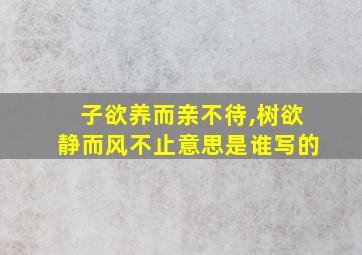 子欲养而亲不待,树欲静而风不止意思是谁写的